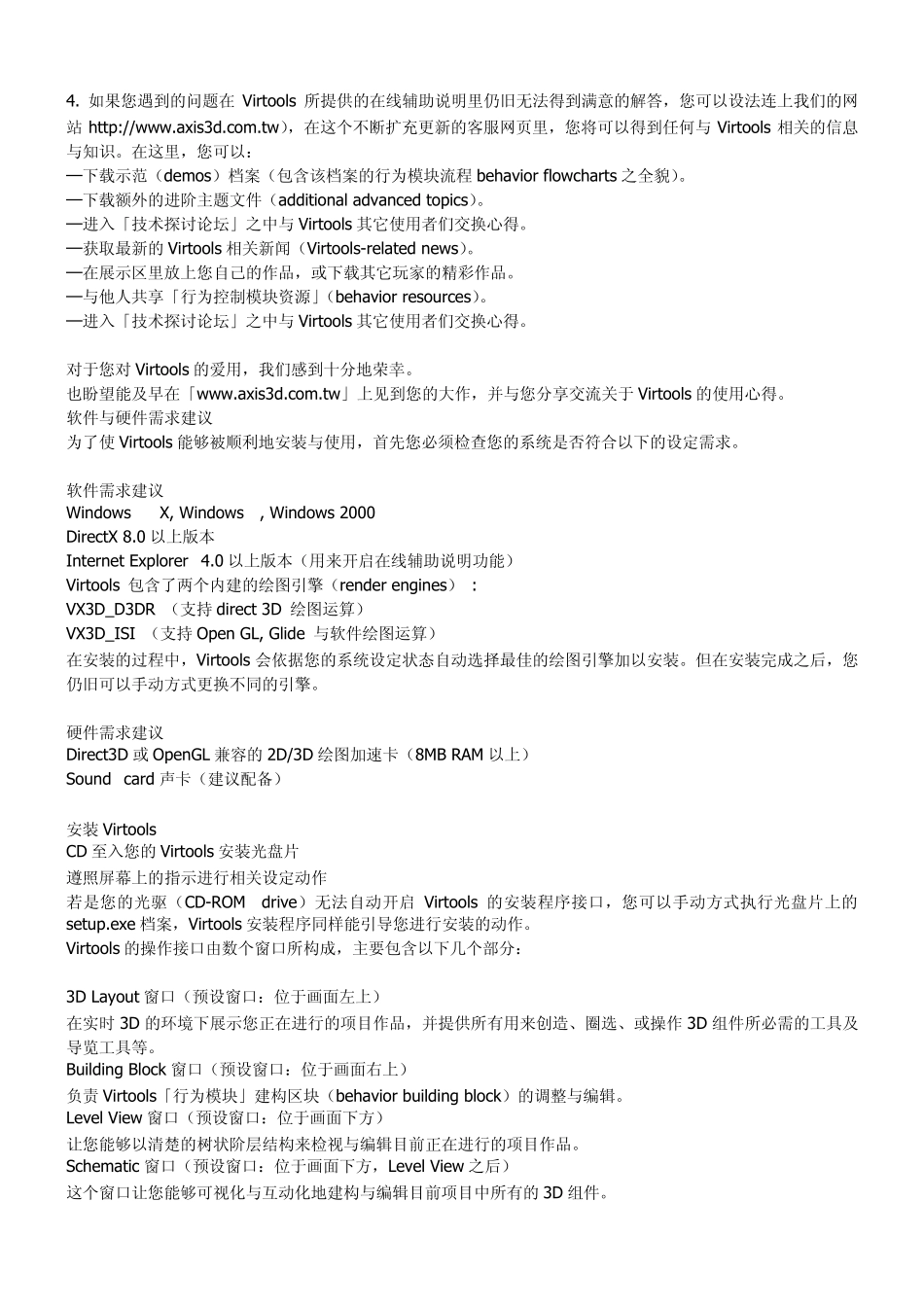 4. 如果您遇到的问题在 Virtools 所提供的在线辅助说明里仍旧无法得到满意的解答，您可以设法连上我们的网站 http://www.axis3d.com.tw)，在这个不断扩充更新的客服网页里，您将可以得到任何与 Virtools 相关的信息与知识。在这里，您可以：
—下载示范（demos）档案（包含该档案的行为模块流程 behavior flowcharts 之全貌）。
—下载额外的进阶主题文件（additional advanced topics）。
—进入「技术探讨论坛」之中与 Virtools 其它使用者们交换心得。
—获取最新的 Virtools 相关新闻（Virtools-related news）。
—在展示区里放上您自己的作品，或下载其它玩家的精彩作品。
—与他人共享「行为控制模块资源」(behavior resources)。
—进入「技术探讨论坛」之中与 Virtools 其它使用者们交换心得。

对于您对 Virtools 的爱用，我们感到十分地荣幸。
也盼望能及早在「www.axis3d.com.tw」上见到您的大作，并与您分享交流关于 Virtools 的使用心得。
软件与硬件需求建议
为了使 Virtools 能够被顺利地安装与使用，首先您必须检查您的系统是否符合以下的设定需求。

软件需求建议
Windows X, Windows , Windows 2000
DirectX 8.0 以上版本
Internet Explorer 4.0 以上版本（用来开启在线辅助说明功能）
Virtools 包含了两个内建的绘图引擎（render engines）：
VX3D_D3DR （支持 direct 3D 绘图运算）
VX3D_ISI （支持 Open GL, Glide 与软件绘图运算）
在安装的过程中，Virtools 会依据您的系统设定状态自动选择最佳的绘图引擎加以安装。但在安装完成之后，您仍旧可以手动方式更换不同的引擎。

硬件需求建议
Direct3D 或 OpenGL 兼容的 2D/3D 绘图加速卡（8MB RAM 以上）
Sound card 声卡（建议配备）

安装 Virtools
CD 至入您的 Virtools 安装光盘片
遵照屏幕上的指示进行相关设定动作
若是您的光驱（CD-ROM drive）无法自动开启 Virtools 的安装程序接口，您可以手动方式执行光盘片上的 setup.exe 档案，Virtools 安装程序同样能引导您进行安装的动作。
Virtools 的操作接口由数个窗口所构成，主要包含以下几个部分：

3D Layout 窗口（预设窗口：位于画面左上）
在实时 3D 的环境下展示您正在进行的项目作品，并提供所有用来创造、圈选、或操作 3D 组件所必需的工具及导览工具等。
Building Block 窗口（预设窗口：位于画面右上）
负责 Virtools「行为模块」建构区块（behavior building block）的调整与编辑。
Level View 窗口（预设窗口：位于画面下方）
让您能够以清楚的树状阶层结构来检视与编辑目前正在进行的项目作品。
Schematic 窗口（预设窗口：位于画面下方，Level View 之后）
这个窗口让您能够可视化与互动化地建构与编辑目前项目中所有的 3D 组件。